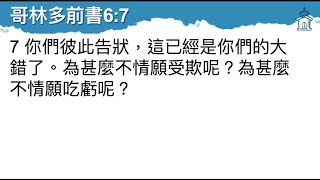 哥林多前書6:7

7 你們彼此告狀，這已經是你們的大錯了。為甚麼不情願受欺呢？為甚麼不情願吃虧呢？